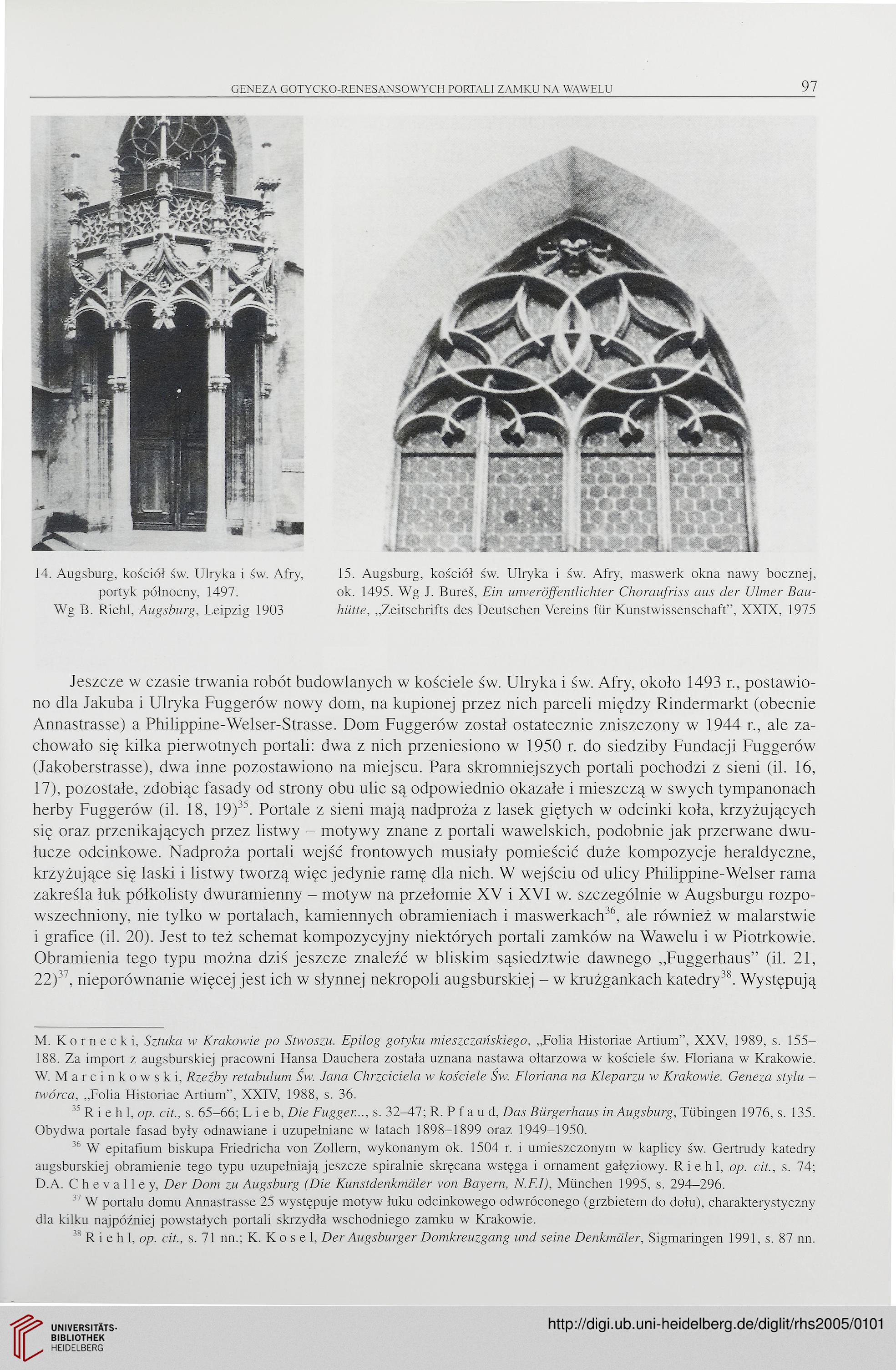 GENEZA GOTYCKO-RENESANSOWYCH PORTALI ZAMKU NA WAWELU 97

14. Augsburg, kościół św. Ulryka i św. Afry, portyk północny, 1497. Wg B. Riehl, Augsburg, Leipzig 1903

15. Augsburg, kościół św. Ulryka i św. Afry, maswerk okna nawy bocznej, ok. 1495. Wg J. Bureš, Ein unveröffentlichter Choraufriss aus der Ulmer Bauhütte, „Zeitschrifts des Deutschen Vereins für Kunstwissenschaft", XXIX, 1975

Jeszcze w czasie trwania robót budowlanych w kościele św. Ulryka i św. Afry, około 1493 r., postawiono dla Jakuba i Ulryka Fuggerów nowy dom, na kupionej przez nich parceli między Rindermarkt (obecnie Annastrasse) a Philippine-Welser-Strasse. Dom Fuggerów został ostatecznie zniszczony w 1944 r., ale zachowało się kilka pierwotnych portali: dwa z nich przeniesiono w 1950 r. do siedziby Fundacji Fuggerów (Jakoberstrasse), dwa inne pozostawiono na miejscu. Para skromniejszych portali pochodzi z sieni (il. 16, 17), pozostałe, zdobiąc fasady od strony obu ulic są odpowiednio okazałe i mieszczą w swych tympanonach herby Fuggerów (il. 18, 19)$^{35}$. Portale z sieni mają nadproża z lasek giętych w odcinki koła, krzyżujących się oraz przenikających przez listwy – motywy znane z portali wawelskich, podobnie jak przerwane dwułucze odcinkowe. Nadproża portali wejść frontowych musiały pomieścić duże kompozycje heraldyczne, krzyżujące się laski i listwy tworzą więc jedynie ramę dla nich. W wejściu od ulicy Philippine-Welser rama zakreśla łuk półkolisty dwuramienny – motyw na przełomie XV i XVI w. szczególnie w Augsburgu rozpowszechniony, nie tylko w portalach, kamiennych obramieniach i maswerkach$^{36}$, ale również w malarstwie i grafice (il. 20). Jest to też schemat kompozycyjny niektórych portali zamków na Wawelu i w Piotrkowie. Obramienia tego typu można dziś jeszcze znaleźć w bliskim sąsiedztwie dawnego „Fuggerhaus" (il. 21, 22)$^{37}$, nieporównanie więcej jest ich w słynnej nekropoli augsburskiej – w krużgankach katedry$^{38}$. Występują

M. Kornecki, Sztuka w Krakowie po Stwoszu. Epilog gotyku mieszczańskiego, „Folia Historiae Artium", XXV, 1989, s. 155–188. Za import z augsburskiej pracowni Hansa Dauchera została uznana nastawa ołtarzowa w kościele św. Floriana w Krakowie. W. Marcinkowski, Rzeźby retabulum Św. Jana Chrzciciela w kościele Św. Floriana na Kleparzu w Krakowie. Geneza stylu – twórca, „Folia Historiae Artium", XXIV, 1988, s. 36.

$^{35}$ Riehl, op. cit., s. 65–66; Lieb, Die Fugger..., s. 32–47; R. Pfaud, Das Bürgerhaus in Augsburg, Tübingen 1976, s. 135. Obydwa portale fasad były odnawiane i uzupełniane w latach 1898–1899 oraz 1949–1950.

$^{36}$ W epitafium biskupa Friedricha von Zollern, wykonanym ok. 1504 r. i umieszczonym w kaplicy św. Gertrudy katedry augsburskiej obramienie tego typu uzupełniają jeszcze spiralnie skręcana wstęga i ornament gałęziowy. Riehl, op. cit., s. 74; D.A. Chevalley, Der Dom zu Augsburg (Die Kunstdenkmäler von Bayern, N.F.I), München 1995, s. 294–296.

$^{37}$ W portalu domu Annastrasse 25 występuje motyw łuku odcinkowego odwróconego (grzbietem do dołu), charakterystyczny dla kilku najpóźniej powstałych portali skrzydła wschodniego zamku w Krakowie.

$^{38}$ Riehl, op. cit., s. 71 nn.; K. Kosel, Der Augsburger Domkreuzgang und seine Denkmäler, Sigmaringen 1991, s. 87 nn.

UNIVERSITÄTS-BIBLIOTHEK HEIDELBERG

http://digi.ub.uni-heidelberg.de/diglit/rhs2005/0101